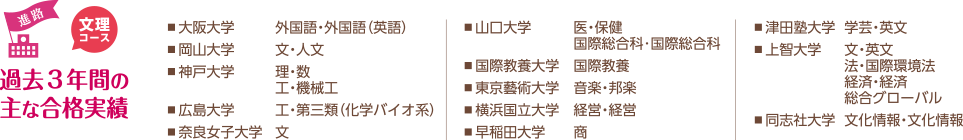 進路

文理コース

過去３年間の主な合格実績

■大阪大学　外国語・外国語（英語）
■岡山大学　文・人文
■神戸大学　理・数
工・機械工
■広島大学　工・第三類（化学バイオ系）
■奈良女子大学　文

■山口大学　医・保健
国際総合科・国際総合科
■国際教養大学　国際教養
■東京藝術大学　音楽・邦楽
■横浜国立大学　経営・経営
■早稲田大学　商

■津田塾大学　学芸・英文
■上智大学　文・英文
法・国際環境法
経済・経済
総合グローバル
■同志社大学　文化情報・文化情報